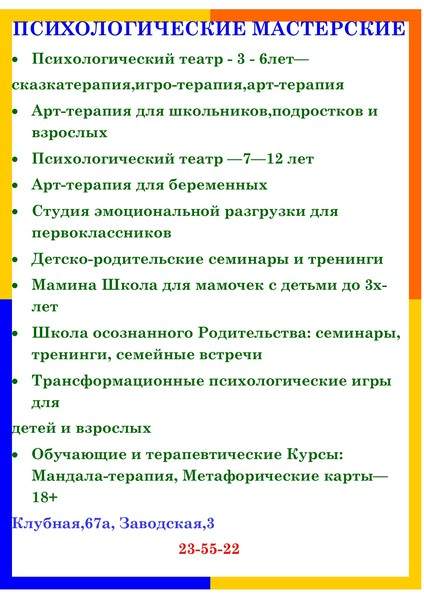 ПСИХОЛОГИЧЕСКИЕ МАСТЕРСКИЕ

• Психологический театр - 3 - 6лет—
сказкатерапия,игро-терапия,арт-терапия

• Арт-терапия для школьников,подростков и взрослых

• Психологический театр —7—12 лет

• Арт-терапия для беременных

• Студия эмоциональной разгрузки для первоклассников

• Детско-родительские семинары и тренинги

• Мамина Школа для мамочек с детьми до 3х-лет

• Школа осознанного Родительства: семинары, тренинги, семейные встречи

• Трансформационные психологические игры для
детей и взрослых

• Обучающие и терапевтические Курсы: Мандала-терапия, Метафорические карты—18+

Клубная,67а, Заводская,3

23-55-22